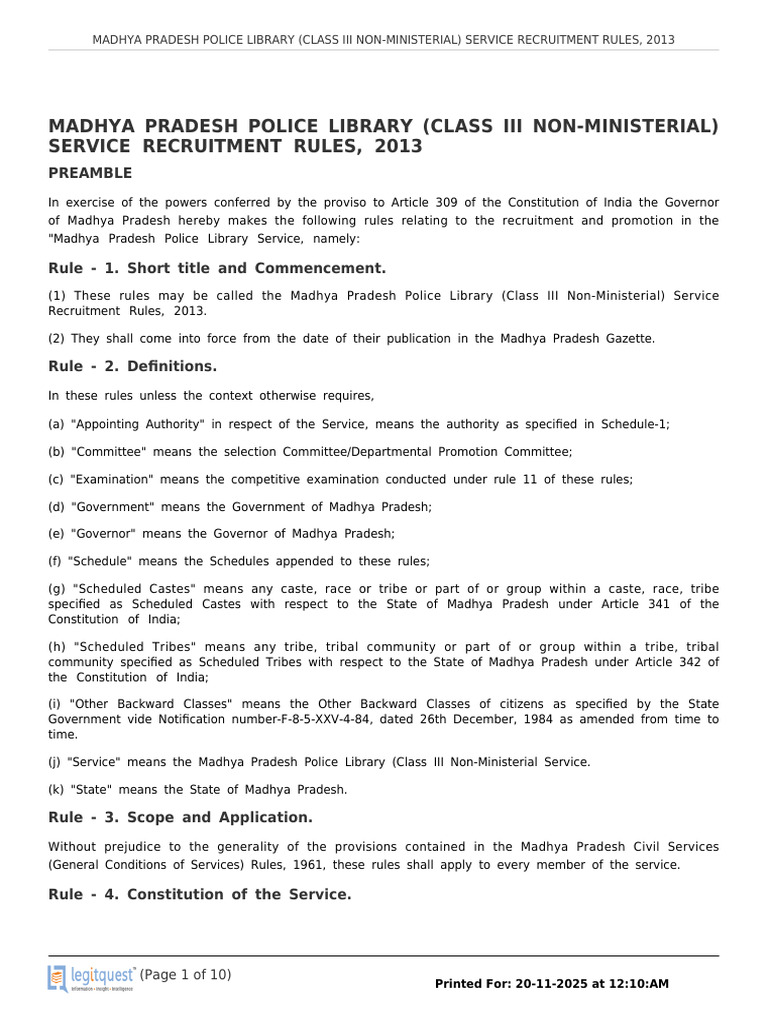 MADHYA PRADESH POLICE LIBRARY (CLASS III NON-MINISTERIAL) SERVICE RECRUITMENT RULES, 2013

MADHYA PRADESH POLICE LIBRARY (CLASS III NON-MINISTERIAL) SERVICE RECRUITMENT RULES, 2013

PREAMBLE

In exercise of the powers conferred by the proviso to Article 309 of the Constitution of India the Governor of Madhya Pradesh hereby makes the following rules relating to the recruitment and promotion in the "Madhya Pradesh Police Library Service, namely:

Rule - 1. Short title and Commencement.

(1) These rules may be called the Madhya Pradesh Police Library (Class III Non-Ministerial) Service Recruitment Rules, 2013.

(2) They shall come into force from the date of their publication in the Madhya Pradesh Gazette.

Rule - 2. Definitions.

In these rules unless the context otherwise requires,

(a) "Appointing Authority" in respect of the Service, means the authority as specified in Schedule-1;

(b) "Committee" means the selection Committee/Departmental Promotion Committee;

(c) "Examination" means the competitive examination conducted under rule 11 of these rules;

(d) "Government" means the Government of Madhya Pradesh;

(e) "Governor" means the Governor of Madhya Pradesh;

(f) "Schedule" means the Schedules appended to these rules;

(g) "Scheduled Castes" means any caste, race or tribe or part of or group within a caste, race, tribe specified as Scheduled Castes with respect to the State of Madhya Pradesh under Article 341 of the Constitution of India;

(h) "Scheduled Tribes" means any tribe, tribal community or part of or group within a tribe, tribal community specified as Scheduled Tribes with respect to the State of Madhya Pradesh under Article 342 of the Constitution of India;

(i) "Other Backward Classes" means the Other Backward Classes of citizens as specified by the State Government vide Notification number-F-8-5-XXV-4-84, dated 26th December, 1984 as amended from time to time.

(j) "Service" means the Madhya Pradesh Police Library (Class III Non-Ministerial Service.

(k) "State" means the State of Madhya Pradesh.

Rule - 3. Scope and Application.

Without prejudice to the generality of the provisions contained in the Madhya Pradesh Civil Services (General Conditions of Services) Rules, 1961, these rules shall apply to every member of the service.

Rule - 4. Constitution of the Service.

legitquest Information • Insight • Intelligence (Page 1 of 10)

Printed For: 20-11-2025 at 12:10:AM